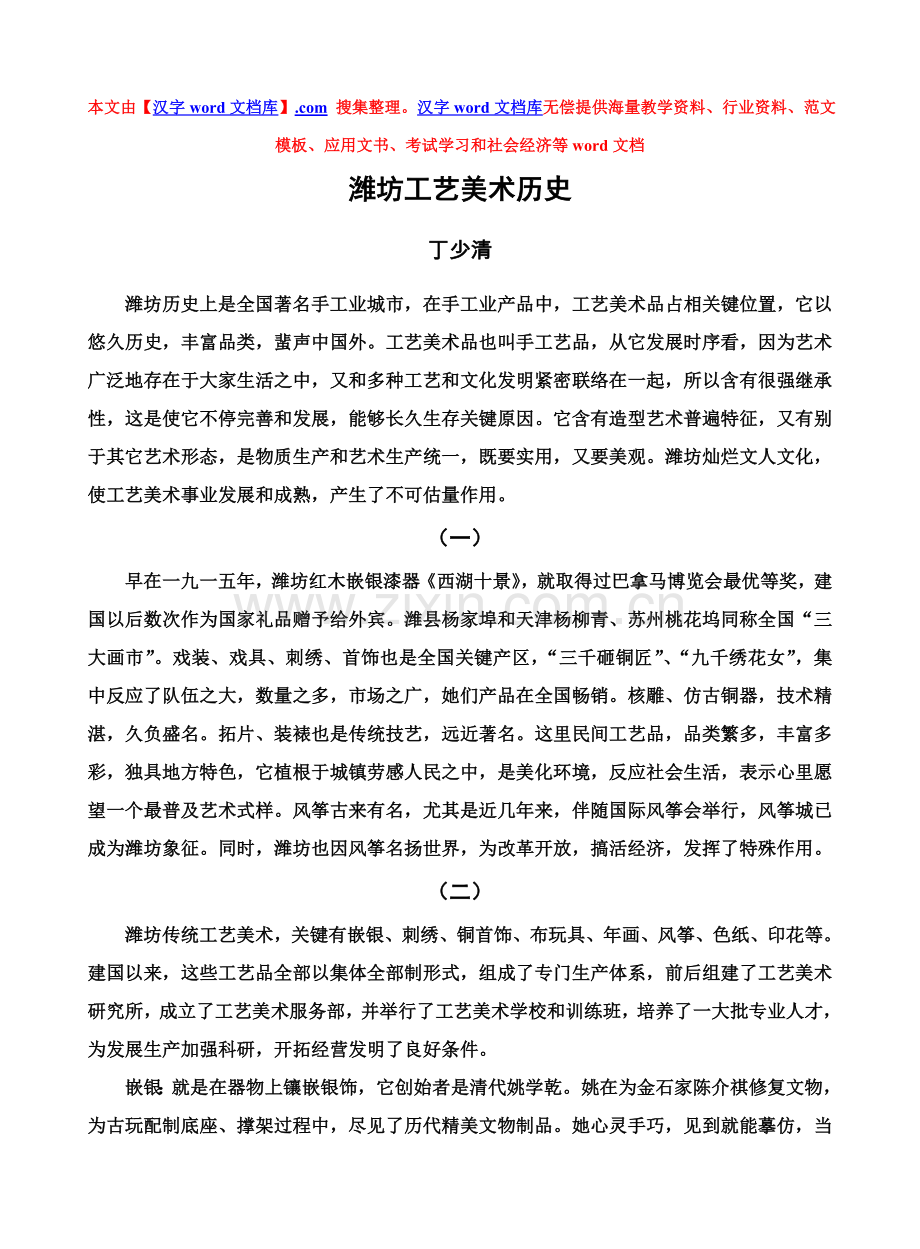 本文由【汉字word文档库】.com 搜集整理。汉字word文档库无偿提供海量教学资料、行业资料、范文模板、应用文书、考试学习和社会经济等word文档

潍坊工艺美术历史

丁少清

潍坊历史上是全国著名手工业城市，在手工业产品中，工艺美术品占相关键位置，它以悠久历史，丰富品类，蜚声中国外。工艺美术品也叫手工艺品，从它发展时序看，因为艺术广泛地存在于大家生活之中，又和多种工艺和文化发明紧密联络在一起，所以含有很强继承性，这是使它不停完善和发展，能够长久生存关键原因。它含有造型艺术普遍特征，又有别于其它艺术形态，是物质生产和艺术生产统一，既要实用，又要美观。潍坊灿烂文人文化，使工艺美术事业发展和成熟，产生了不可估量作用。

（一）

早在一九一五年，潍坊红木嵌银漆器《西湖十景》，就取得过巴拿马博览会最优等奖，建国以后数次作为国家礼品赠予给外宾。潍县杨家埠和天津杨柳青、苏州桃花坞同称全国“三大画市”。戏装、戏具、刺绣、首饰也是全国关键产区，“三千砸铜匠”、“九千绣花女”，集中反应了队伍之大，数量之多，市场之广，她们产品在全国畅销。核雕、仿古铜器，技术精湛，久负盛名。拓片、装裱也是传统技艺，远近著名。这里民间工艺品，品类繁多，丰富多彩，独具地方特色，它植根于城镇劳感人民之中，是美化环境，反应社会生活，表示心里愿望一个最普及艺术式样。风筝古来有名，尤其是近几年来，伴随国际风筝会举行，风筝城已成为潍坊象征。同时，潍坊也因风筝名扬世界，为改革开放，搞活经济，发挥了特殊作用。

（二）

潍坊传统工艺美术，关键有嵌银、刺绣、铜首饰、布玩具、年画、风筝、色纸、印花等。建国以来，这些工艺品全部以集体全部制形式，组成了专门生产体系，前后组建了工艺美术研究所，成立了工艺美术服务部，并举行了工艺美术学校和训练班，培养了一大批专业人才，为发展生产加强科研，开拓经营发明了良好条件。

嵌银 就是在器物上镶嵌银饰，它创始者是清代姚学乾。姚在为金石家陈介祺修复文物，为古玩配制底座、撑架过程中，尽见了历代精美文物制品。她心灵手巧，见到就能摹仿，当

www.zixin.com.cn